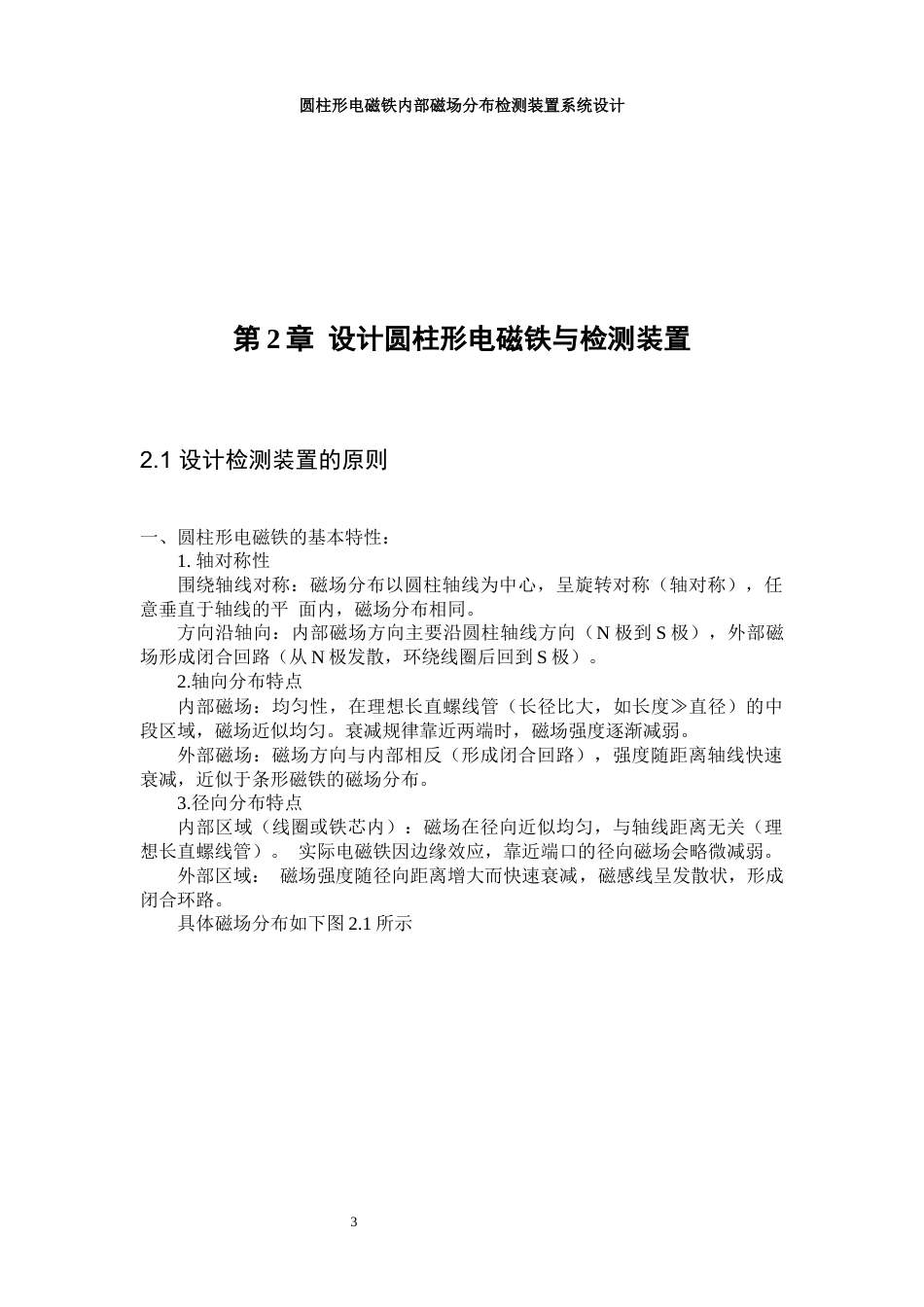 圆柱形电磁铁内部磁场分布检测装置系统设计

第 2 章 设计圆柱形电磁铁与检测装置

2.1 设计检测装置的原则

一、圆柱形电磁铁的基本特性：

1. 轴对称性

围绕轴线对称：磁场分布以圆柱轴线为中心，呈旋转对称（轴对称），任意垂直于轴线的平 面内，磁场分布相同。

方向沿轴向：内部磁场方向主要沿圆柱轴线方向（N 极到 S 极），外部磁场形成闭合回路（从 N 极发散，环绕线圈后回到 S 极）。

2.轴向分布特点

内部磁场：均匀性，在理想长直螺线管（长径比大，如长度≫直径）的中段区域，磁场近似均匀。衰减规律靠近两端时，磁场强度逐渐减弱。

外部磁场：磁场方向与内部相反（形成闭合回路），强度随距离轴线快速衰减，近似于条形磁铁的磁场分布。

3.径向分布特点

内部区域（线圈或铁芯内）：磁场在径向近似均匀，与轴线距离无关（理想长直螺线管）。 实际电磁铁因边缘效应，靠近端口的径向磁场会略微减弱。

外部区域： 磁场强度随径向距离增大而快速衰减，磁感线呈发散状，形成闭合环路。

具体磁场分布如下图 2.1 所示

3